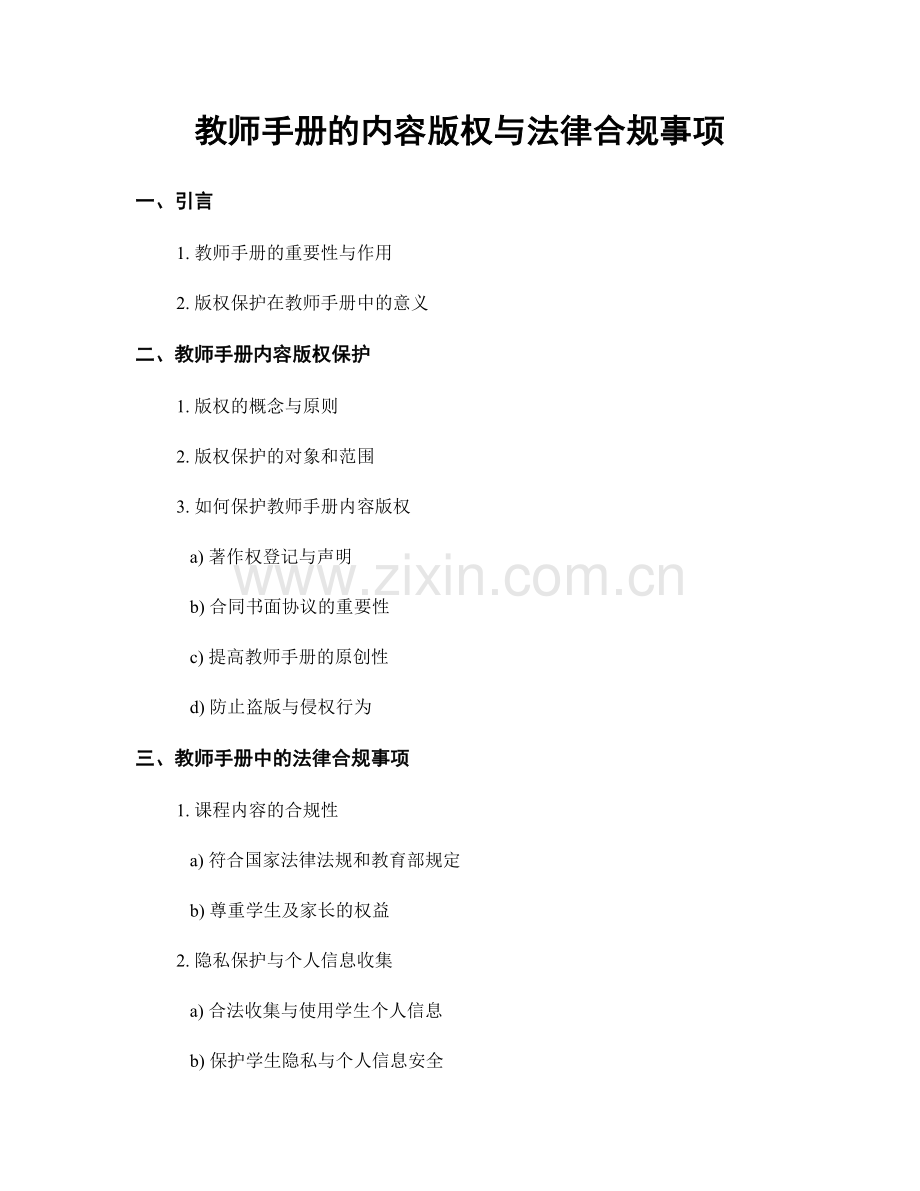 教师手册的内容版权与法律合规事项

一、引言

1.教师手册的重要性与作用

2.版权保护在教师手册中的意义

二、教师手册内容版权保护

1.版权的概念与原则

2.版权保护的对象和范围

3.如何保护教师手册内容版权

a)著作权登记与声明

b)合同书面协议的重要性

c)提高教师手册的原创性

d)防止盗版与侵权行为

三、教师手册中的法律合规事项

1.课程内容的合规性

a)符合国家法律法规和教育部规定

b)尊重学生及家长的权益

2.隐私保护与个人信息收集

a)合法收集与使用学生个人信息

b)保护学生隐私与个人信息安全

www.zixin.com.cn